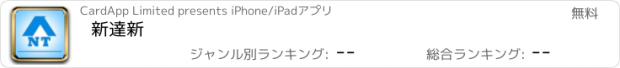 NT

CardApp Limited presents iPhone/iPadアプリ

無料

新達新

ジャンル別ランキング: --

総合ランキング: --